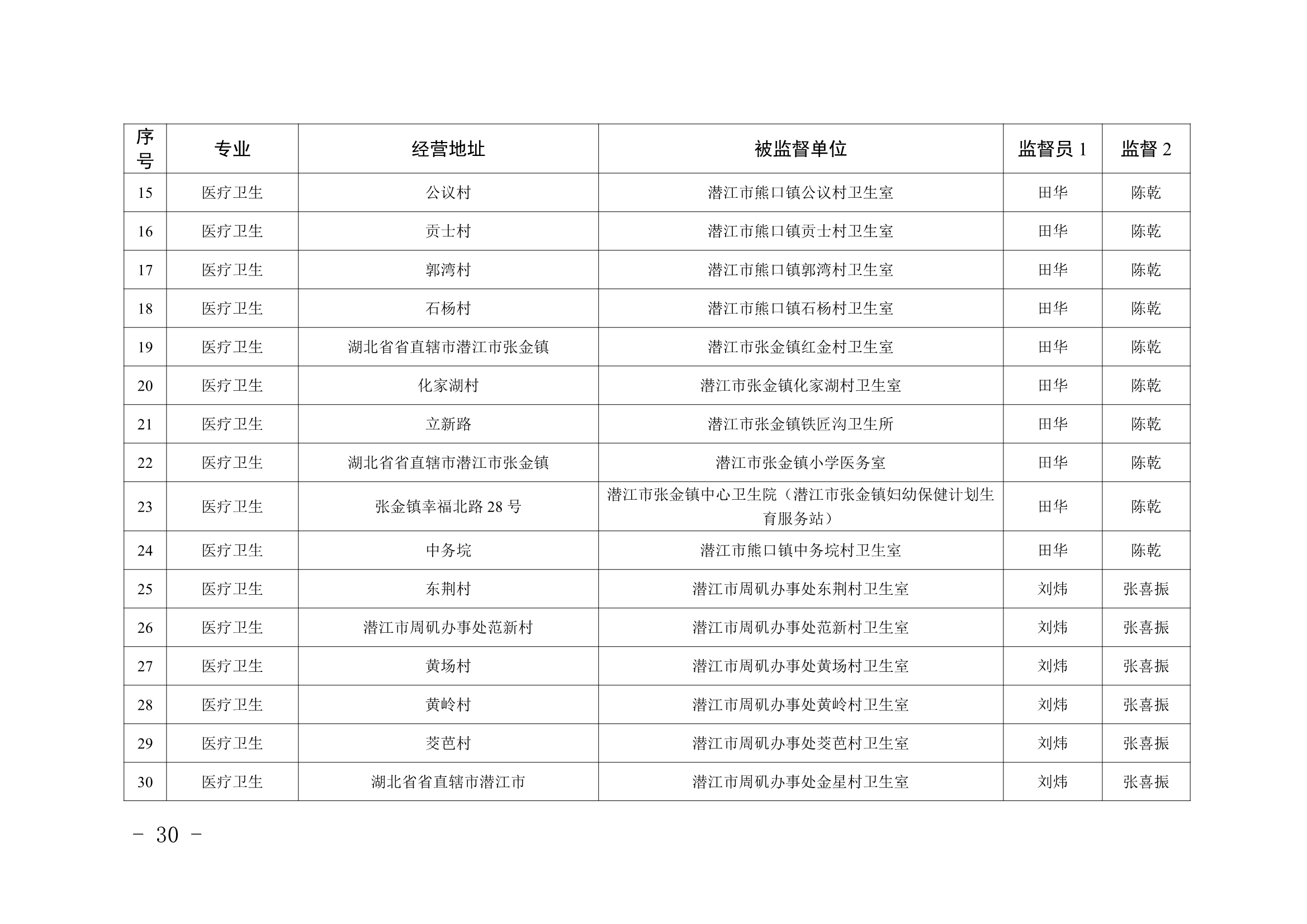 | 序号 | 专业 | 经营地址 | 被监督单位 | 监督员 1 | 监督 2 |
|---|---|---|---|---|---|
| 15 | 医疗卫生 | 公议村 | 潜江市熊口镇公议村卫生室 | 田华 | 陈乾 |
| 16 | 医疗卫生 | 贡士村 | 潜江市熊口镇贡士村卫生室 | 田华 | 陈乾 |
| 17 | 医疗卫生 | 郭湾村 | 潜江市熊口镇郭湾村卫生室 | 田华 | 陈乾 |
| 18 | 医疗卫生 | 石杨村 | 潜江市熊口镇石杨村卫生室 | 田华 | 陈乾 |
| 19 | 医疗卫生 | 湖北省省直辖市潜江市张金镇 | 潜江市张金镇红金村卫生室 | 田华 | 陈乾 |
| 20 | 医疗卫生 | 化家湖村 | 潜江市张金镇化家湖村卫生室 | 田华 | 陈乾 |
| 21 | 医疗卫生 | 立新路 | 潜江市张金镇铁匠沟卫生所 | 田华 | 陈乾 |
| 22 | 医疗卫生 | 湖北省省直辖市潜江市张金镇 | 潜江市张金镇小学医务室 | 田华 | 陈乾 |
| 23 | 医疗卫生 | 张金镇幸福北路 28 号 | 潜江市张金镇中心卫生院（潜江市张金镇妇幼保健计划生育服务站） | 田华 | 陈乾 |
| 24 | 医疗卫生 | 中务垸 | 潜江市熊口镇中务垸村卫生室 | 田华 | 陈乾 |
| 25 | 医疗卫生 | 东荆村 | 潜江市周矶办事处东荆村卫生室 | 刘炜 | 张喜振 |
| 26 | 医疗卫生 | 潜江市周矶办事处范新村 | 潜江市周矶办事处范新村卫生室 | 刘炜 | 张喜振 |
| 27 | 医疗卫生 | 黄场村 | 潜江市周矶办事处黄场村卫生室 | 刘炜 | 张喜振 |
| 28 | 医疗卫生 | 黄岭村 | 潜江市周矶办事处黄岭村卫生室 | 刘炜 | 张喜振 |
| 29 | 医疗卫生 | 茭芭村 | 潜江市周矶办事处茭芭村卫生室 | 刘炜 | 张喜振 |
| 30 | 医疗卫生 | 湖北省省直辖市潜江市 | 潜江市周矶办事处金星村卫生室 | 刘炜 | 张喜振 |

- 30 -